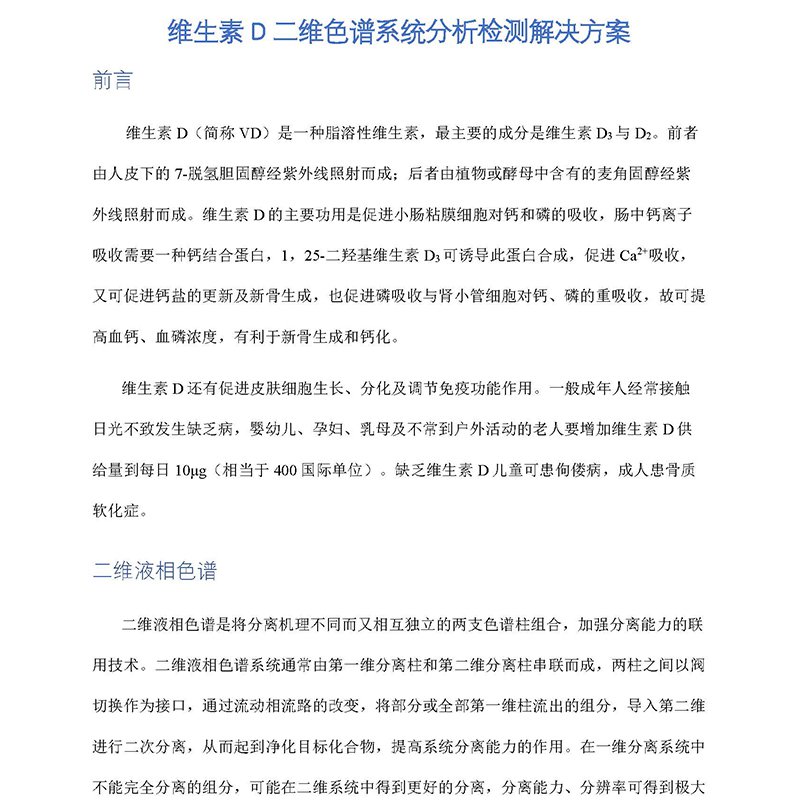 维生素 D 二维色谱系统分析检测解决方案

前言

维生素 D（简称 VD）是一种脂溶性维生素，最主要的成分是维生素 $D_3$ 与 $D_2$。前者由人皮下的 7-脱氢胆固醇经紫外线照射而成；后者由植物或酵母中含有的麦角固醇经紫外线照射而成。维生素 D 的主要功用是促进小肠粘膜细胞对钙和磷的吸收，肠中钙离子吸收需要一种钙结合蛋白，1，25-二羟基维生素 $D_3$ 可诱导此蛋白合成，促进 $Ca^{2+}$吸收，又可促进钙盐的更新及新骨生成，也促进磷吸收与肾小管细胞对钙、磷的重吸收，故可提高血钙、血磷浓度，有利于新骨生成和钙化。

维生素 D 还有促进皮肤细胞生长、分化及调节免疫功能作用。一般成年人经常接触日光不致发生缺乏病，婴幼儿、孕妇、乳母及不常到户外活动的老人要增加维生素 D 供给量到每日 10μg（相当于 400 国际单位）。缺乏维生素 D 儿童可患佝偻病，成人患骨质软化症。

二维液相色谱

二维液相色谱是将分离机理不同而又相互独立的两支色谱柱组合，加强分离能力的联用技术。二维液相色谱系统通常由第一维分离柱和第二维分离柱串联而成，两柱之间以阀切换作为接口，通过流动相流路的改变，将部分或全部第一维柱流出的组分，导入第二维进行二次分离，从而起到净化目标化合物，提高系统分离能力的作用。在一维分离系统中不能完全分离的组分，可能在二维系统中得到更好的分离，分离能力、分辨率可得到极大